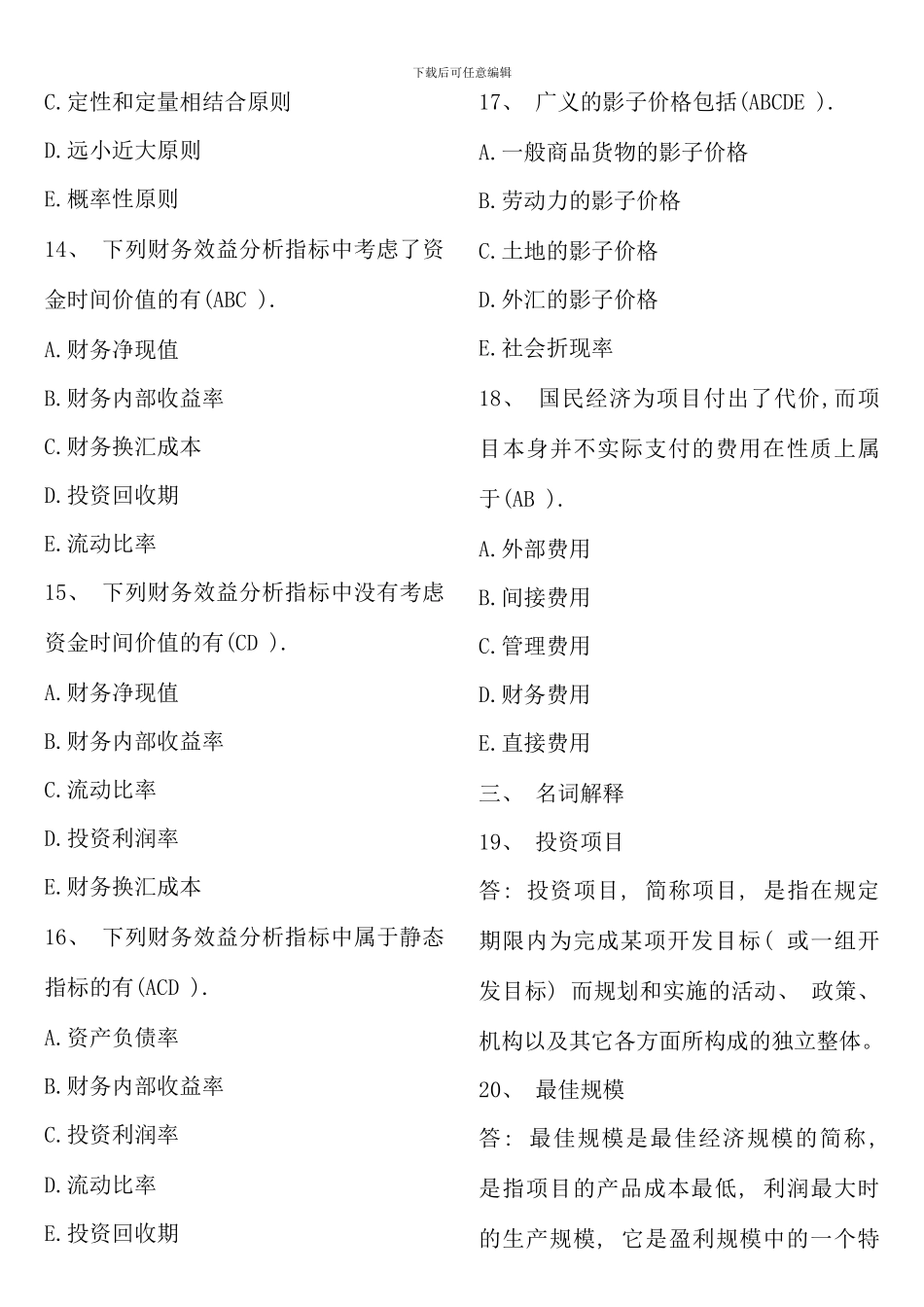 下载后可任意编辑

C.定性和定量相结合原则

D.远小近大原则

E.概率性原则

14、 下列财务效益分析指标中考虑了资金时间价值的有(ABC ).

A.财务净现值

B.财务内部收益率

C.财务换汇成本

D.投资回收期

E.流动比率

15、 下列财务效益分析指标中没有考虑资金时间价值的有(CD ).

A.财务净现值

B.财务内部收益率

C.流动比率

D.投资利润率

E.财务换汇成本

16、 下列财务效益分析指标中属于静态指标的有(ACD ).

A.资产负债率

B.财务内部收益率

C.投资利润率

D.流动比率

E.投资回收期

17、 广义的影子价格包括(ABCDE ).

A.一般商品货物的影子价格

B.劳动力的影子价格

C.土地的影子价格

D.外汇的影子价格

E.社会折现率

18、 国民经济为项目付出了代价,而项目本身并不实际支付的费用在性质上属于(AB ).

A.外部费用

B.间接费用

C.管理费用

D.财务费用

E.直接费用

三、 名词解释

19、 投资项目

答: 投资项目, 简称项目, 是指在规定期限内为完成某项开发目标( 或一组开发目标) 而规划和实施的活动、 政策、 机构以及其它各方面所构成的独立整体。

20、 最佳规模

答: 最佳规模是最佳经济规模的简称, 是指项目的产品成本最低, 利润最大时的生产规模, 它是盈利规模中的一个特